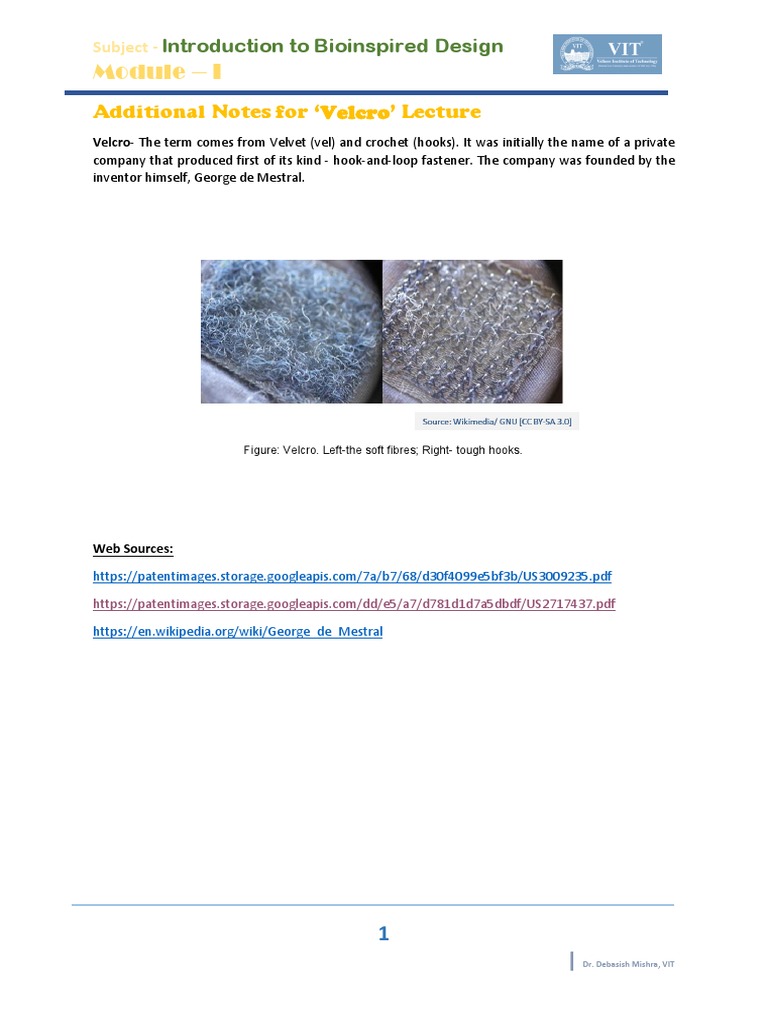 Subject - Introduction to Bioinspired Design
Module – I

VIT
Vellore Institute of Technology

Additional Notes for 'Velcro' Lecture

Velcro- The term comes from Velvet (vel) and crochet (hooks). It was initially the name of a private company that produced first of its kind - hook-and-loop fastener. The company was founded by the inventor himself, George de Mestral.

Source: Wikimedia/ GNU [CC BY-SA 3.0]

Figure: Velcro. Left-the soft fibres; Right- tough hooks.

Web Sources:

https://patentimages.storage.googleapis.com/7a/b7/68/d30f4099e5bf3b/US3009235.pdf

https://patentimages.storage.googleapis.com/dd/e5/a7/d781d1d7a5dbdf/US2717437.pdf

https://en.wikipedia.org/wiki/George_de_Mestral

1

Dr. Debasish Mishra, VIT